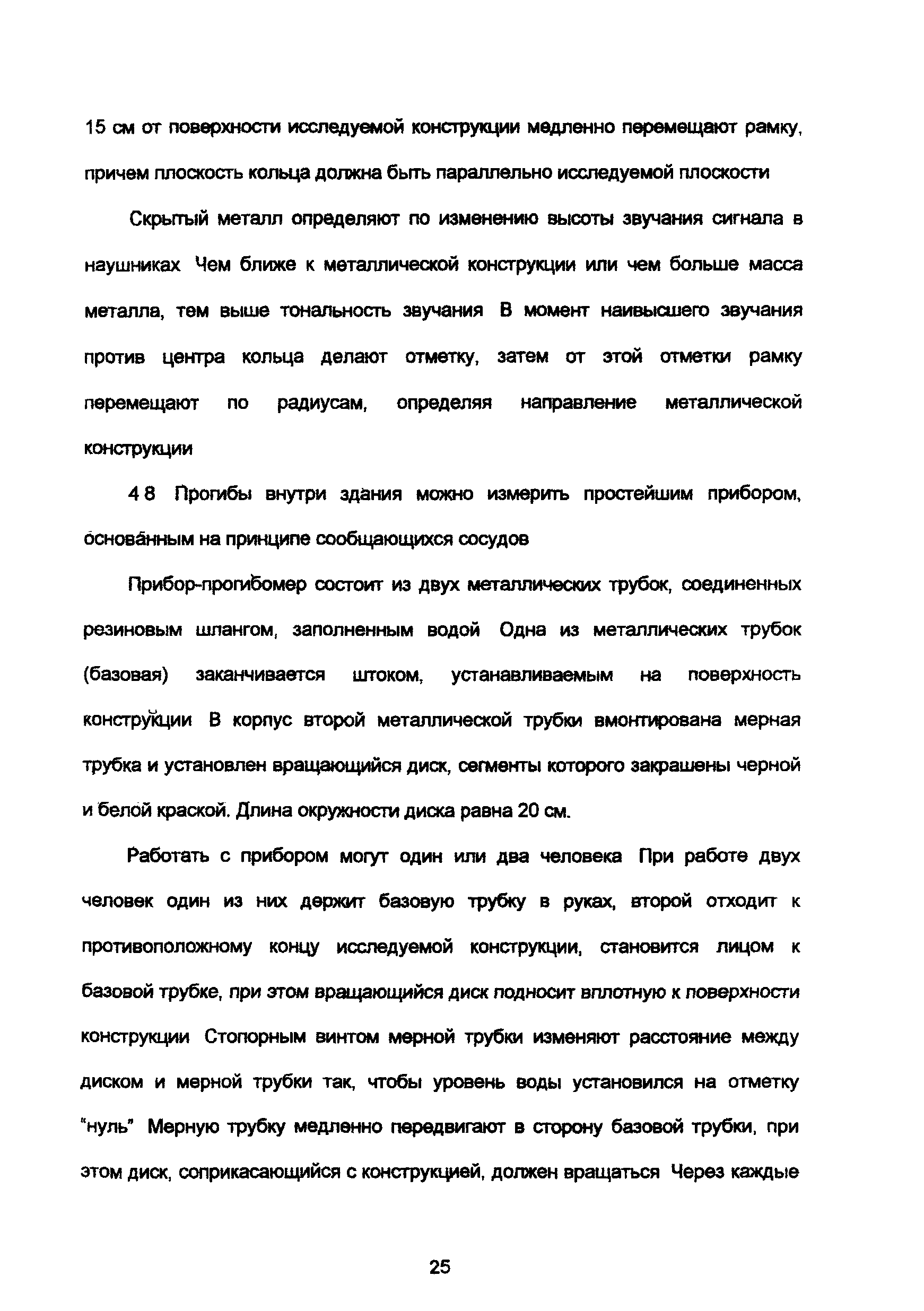 15 см от поверхности исследуемой конструкции медленно перемещают рамку, причем плоскость кольца должна быть параллельно исследуемой плоскости

Скрытый металл определяют по изменению высоты звучания сигнала в наушниках Чем ближе к металлической конструкции или чем больше масса металла, тем выше тональность звучания В момент наивысшего звучания против центра кольца делают отметку, затем от этой отметки рамку перемещают по радиусам, определяя направление металлической конструкции

4 8 Прогибы внутри здания можно измерить простейшим прибором, основанным на принципе сообщающихся сосудов

Прибор-прогибомер состоит из двух металлических трубок, соединенных резиновым шлангом, заполненным водой Одна из металлических трубок (базовая) заканчивается штоком, устанавливаемым на поверхность конструкции В корпус второй металлической трубки вмонтирована мерная трубка и установлен вращающийся диск, сегменты которого закрашены черной и белой краской. Длина окружности диска равна 20 см.

Работать с прибором могут один или два человека При работе двух человек один из них держит базовую трубку в руках, второй отходит к противоположному концу исследуемой конструкции, становится лицом к базовой трубке, при этом вращающийся диск подносит вплотную к поверхности конструкции Стопорным винтом мерной трубки изменяют расстояние между диском и мерной трубки так, чтобы уровень воды установился на отметку "нуль" Мерную трубку медленно передвигают в сторону базовой трубки, при этом диск, соприкасающийся с конструкцией, должен вращаться Через каждые

25